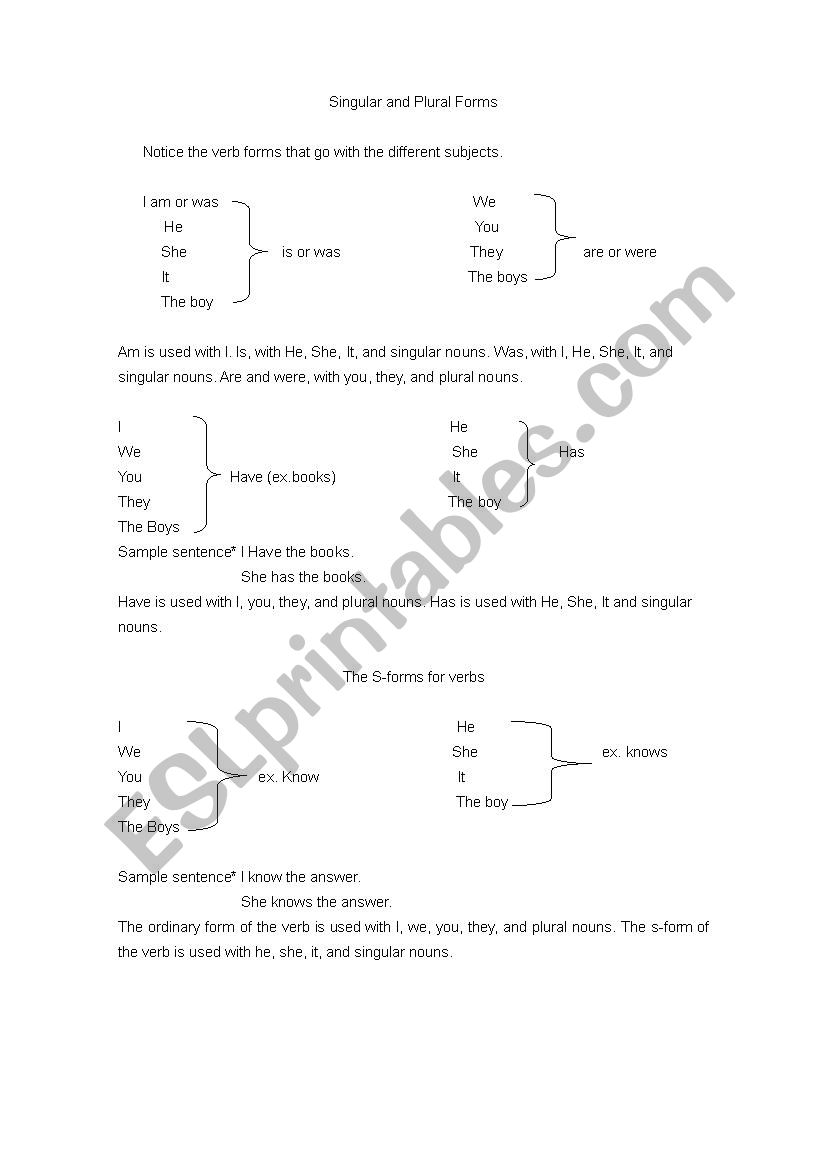 Singular and Plural Forms

Notice the verb forms that go with the different subjects.

I am or was
He
She
It
The boy
is or was

We
You
They
The boys
are or were

Am is used with I. Is, with He, She, It, and singular nouns. Was, with I, He, She, It, and singular nouns. Are and were, with you, they, and plural nouns.

I
We
You
They
The Boys
Have (ex.books)

He
She
It
The boy
Has

Sample sentence* I Have the books.
She has the books.
Have is used with I, you, they, and plural nouns. Has is used with He, She, It and singular nouns.

The S-forms for verbs

I
We
You
They
The Boys
ex. Know

He
She
It
The boy
ex. knows

Sample sentence* I know the answer.
She knows the answer.
The ordinary form of the verb is used with I, we, you, they, and plural nouns. The s-form of the verb is used with he, she, it, and singular nouns.

ESLprintables.com